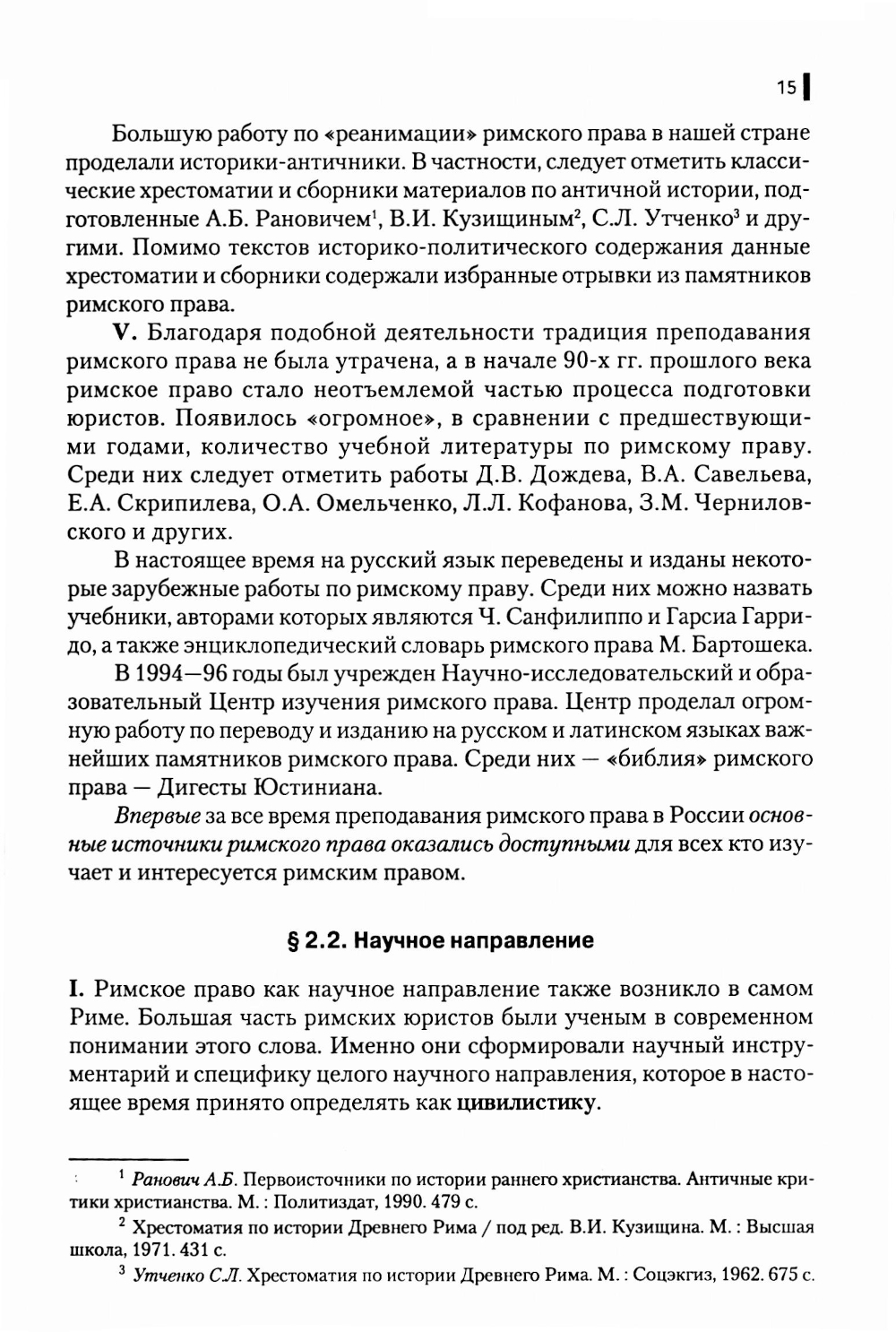 15

Большую работу по «реанимации» римского права в нашей стране проделали историки-античники. В частности, следует отметить классические хрестоматии и сборники материалов по античной истории, подготовленные А.Б. Рановичем$^1$, В.И. Кузищиным$^2$, С.Л. Утченко$^3$ и другими. Помимо текстов историко-политического содержания данные хрестоматии и сборники содержали избранные отрывки из памятников римского права.

V. Благодаря подобной деятельности традиция преподавания римского права не была утрачена, а в начале 90-х гг. прошлого века римское право стало неотъемлемой частью процесса подготовки юристов. Появилось «огромное», в сравнении с предшествующими годами, количество учебной литературы по римскому праву. Среди них следует отметить работы Д.В. Дождева, В.А. Савельева, Е.А. Скрипилева, О.А. Омельченко, Л.Л. Кофанова, З.М. Черниловского и других.

В настоящее время на русский язык переведены и изданы некоторые зарубежные работы по римскому праву. Среди них можно назвать учебники, авторами которых являются Ч. Санфилиппо и Гарсиа Гарридо, а также энциклопедический словарь римского права М. Бартошека.

В 1994—96 годы был учрежден Научно-исследовательский и образовательный Центр изучения римского права. Центр проделал огромную работу по переводу и изданию на русском и латинском языках важнейших памятников римского права. Среди них — «библия» римского права — Дигесты Юстиниана.

Впервые за все время преподавания римского права в России основные источники римского права оказались доступными для всех кто изучает и интересуется римским правом.

§ 2.2. Научное направление

I. Римское право как научное направление также возникло в самом Риме. Большая часть римских юристов были ученым в современном понимании этого слова. Именно они сформировали научный инструментарий и специфику целого научного направления, которое в настоящее время принято определять как цивилистику.

$^1$ Ранович А.Б. Первоисточники по истории раннего христианства. Античные критики христианства. М. : Политиздат, 1990. 479 с.

$^2$ Хрестоматия по истории Древнего Рима / под ред. В.И. Кузищина. М. : Высшая школа, 1971. 431 с.

$^3$ Утченко С.Л. Хрестоматия по истории Древнего Рима. М. : Соцэкгиз, 1962. 675 с.